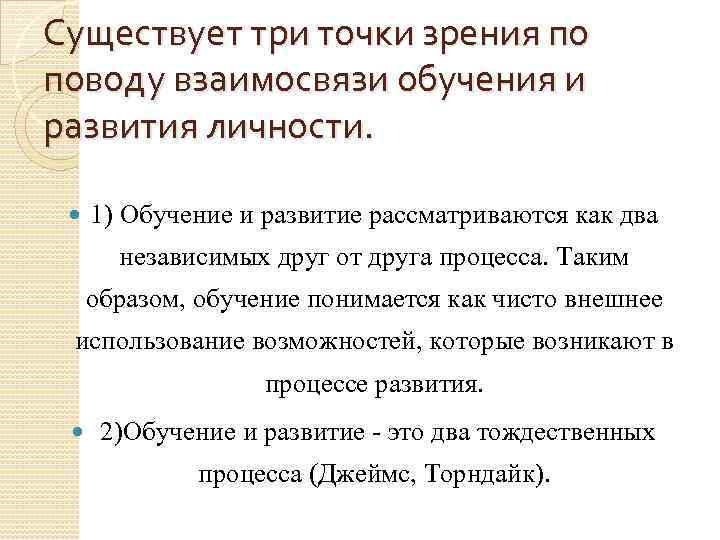 Существует три точки зрения по поводу взаимосвязи обучения и развития личности.

1) Обучение и развитие рассматриваются как два независимых друг от друга процесса. Таким образом, обучение понимается как чисто внешнее использование возможностей, которые возникают в процессе развития.

2)Обучение и развитие - это два тождественных процесса (Джеймс, Торндайк).